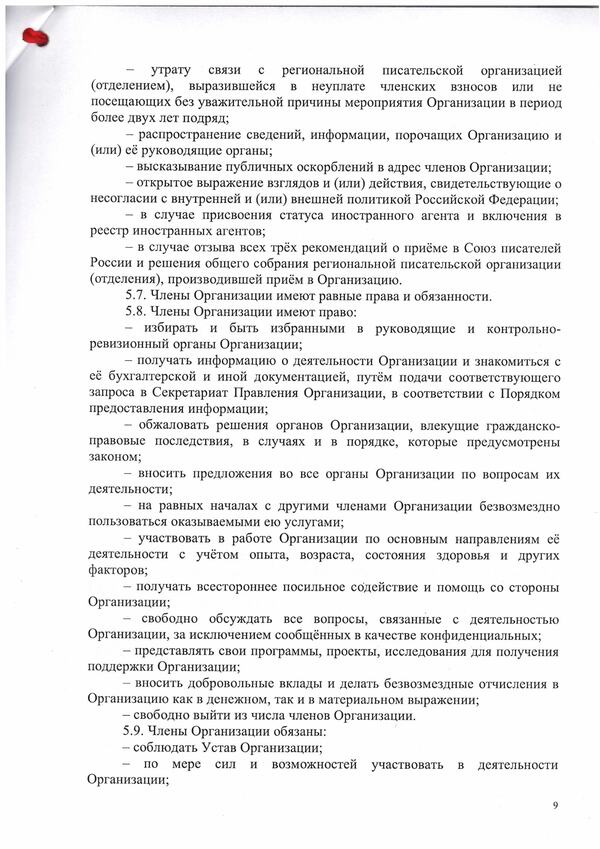 – утрату связи с региональной писательской организацией (отделением), выразившейся в неуплате членских взносов или не посещающих без уважительной причины мероприятия Организации в период более двух лет подряд;

– распространение сведений, информации, порочащих Организацию и (или) её руководящие органы;

– высказывание публичных оскорблений в адрес членов Организации;

– открытое выражение взглядов и (или) действия, свидетельствующие о несогласии с внутренней и (или) внешней политикой Российской Федерации;

– в случае присвоения статуса иностранного агента и включения в реестр иностранных агентов;

– в случае отзыва всех трёх рекомендаций о приёме в Союз писателей России и решения общего собрания региональной писательской организации (отделения), производившей приём в Организацию.

5.7. Члены Организации имеют равные права и обязанности.

5.8. Члены Организации имеют право:

– избирать и быть избранными в руководящие и контрольно-ревизионный органы Организации;

– получать информацию о деятельности Организации и знакомиться с её бухгалтерской и иной документацией, путём подачи соответствующего запроса в Секретариат Правления Организации, в соответствии с Порядком предоставления информации;

– обжаловать решения органов Организации, влекущие гражданско-правовые последствия, в случаях и в порядке, которые предусмотрены законом;

– вносить предложения во все органы Организации по вопросам их деятельности;

– на равных началах с другими членами Организации безвозмездно пользоваться оказываемыми ею услугами;

– участвовать в работе Организации по основным направлениям её деятельности с учётом опыта, возраста, состояния здоровья и других факторов;

– получать всестороннее посильное содействие и помощь со стороны Организации;

– свободно обсуждать все вопросы, связанные с деятельностью Организации, за исключением сообщённых в качестве конфиденциальных;

– представлять свои программы, проекты, исследования для получения поддержки Организации;

– вносить добровольные вклады и делать безвозмездные отчисления в Организацию как в денежном, так и в материальном выражении;

– свободно выйти из числа членов Организации.

5.9. Члены Организации обязаны:

– соблюдать Устав Организации;

– по мере сил и возможностей участвовать в деятельности Организации;

9